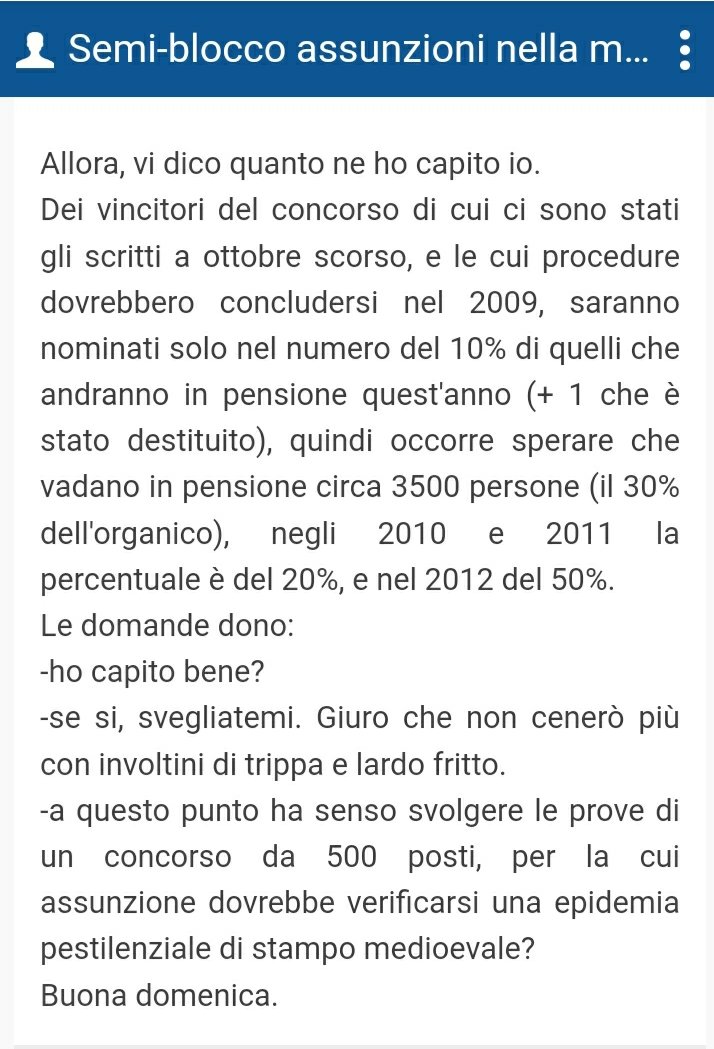 Semi-blocco assunzioni nella m...

Allora, vi dico quanto ne ho capito io.
Dei vincitori del concorso di cui ci sono stati gli scritti a ottobre scorso, e le cui procedure dovrebbero concludersi nel 2009, saranno nominati solo nel numero del 10% di quelli che andranno in pensione quest'anno (+ 1 che è stato destituito), quindi occorre sperare che vadano in pensione circa 3500 persone (il 30% dell'organico), negli 2010 e 2011 la percentuale è del 20%, e nel 2012 del 50%.
Le domande dono:
-ho capito bene?
-se si, svegliatemi. Giuro che non cenerò più con involtini di trippa e lardo fritto.
-a questo punto ha senso svolgere le prove di un concorso da 500 posti, per la cui assunzione dovrebbe verificarsi una epidemia pestilenziale di stampo medioevale?
Buona domenica.